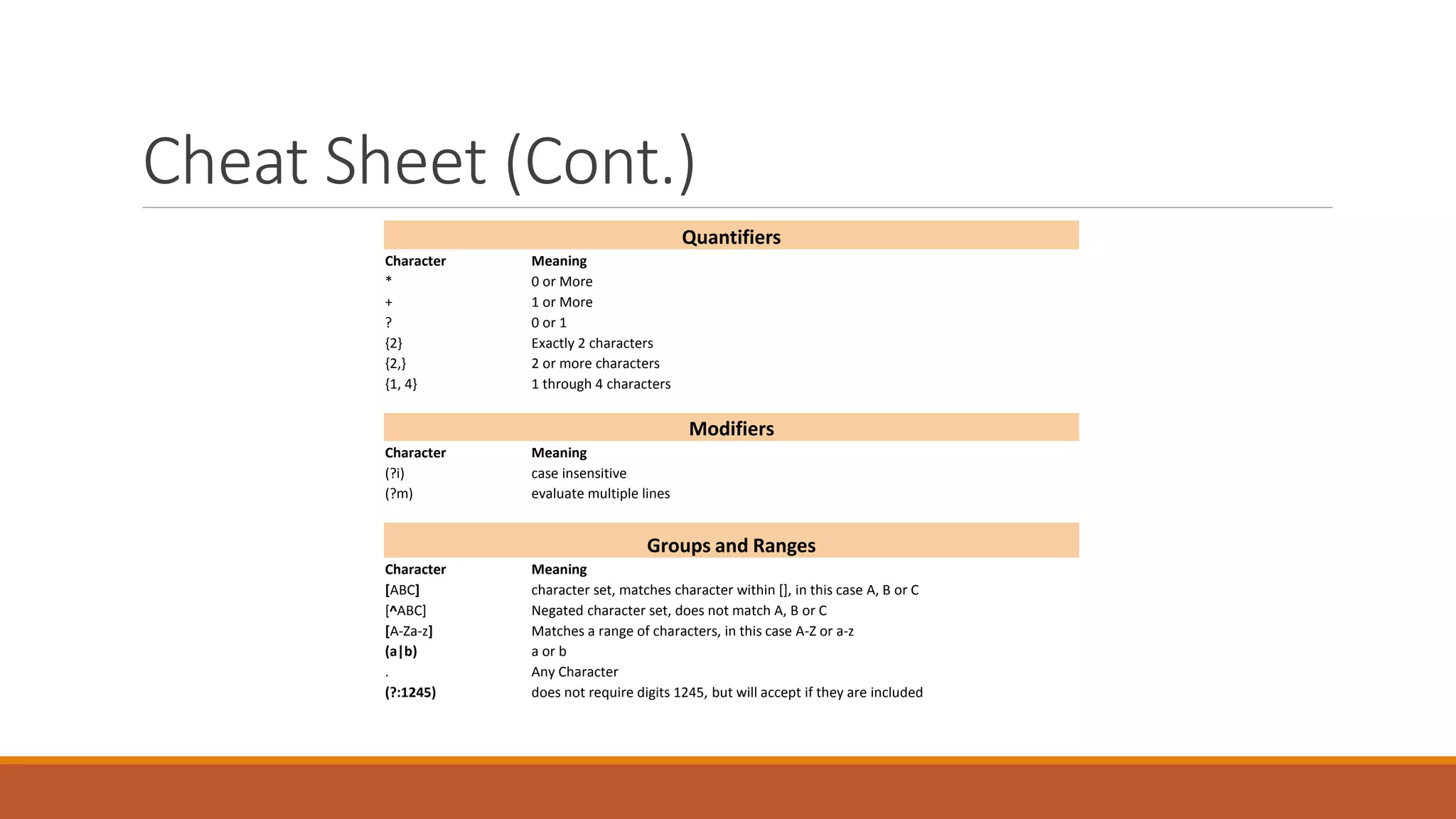 Cheat Sheet (Cont.)

Quantifiers

| Character | Meaning |
|---|---|
| * | 0 or More |
| + | 1 or More |
| ? | 0 or 1 |
| {2} | Exactly 2 characters |
| {2,} | 2 or more characters |
| {1, 4} | 1 through 4 characters |

Modifiers

| Character | Meaning |
|---|---|
| (?i) | case insensitive |
| (?m) | evaluate multiple lines |

Groups and Ranges

| Character | Meaning |
|---|---|
| [ABC] | character set, matches character within [], in this case A, B or C |
| [^ABC] | Negated character set, does not match A, B or C |
| [A-Za-z] | Matches a range of characters, in this case A-Z or a-z |
| (a\|b) | a or b |
| . | Any Character |
| (?:1245) | does not require digits 1245, but will accept if they are included |